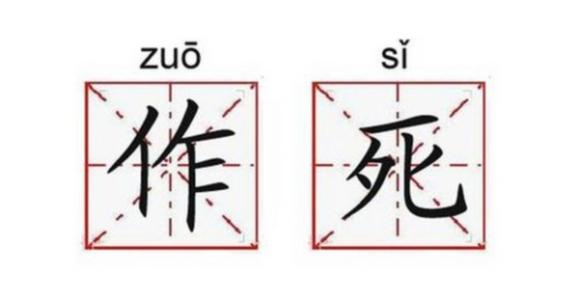 zuō sǐ
作 死